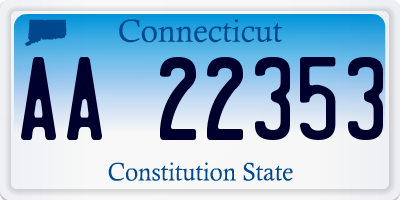 Connecticut

AA 22353

Constitution State